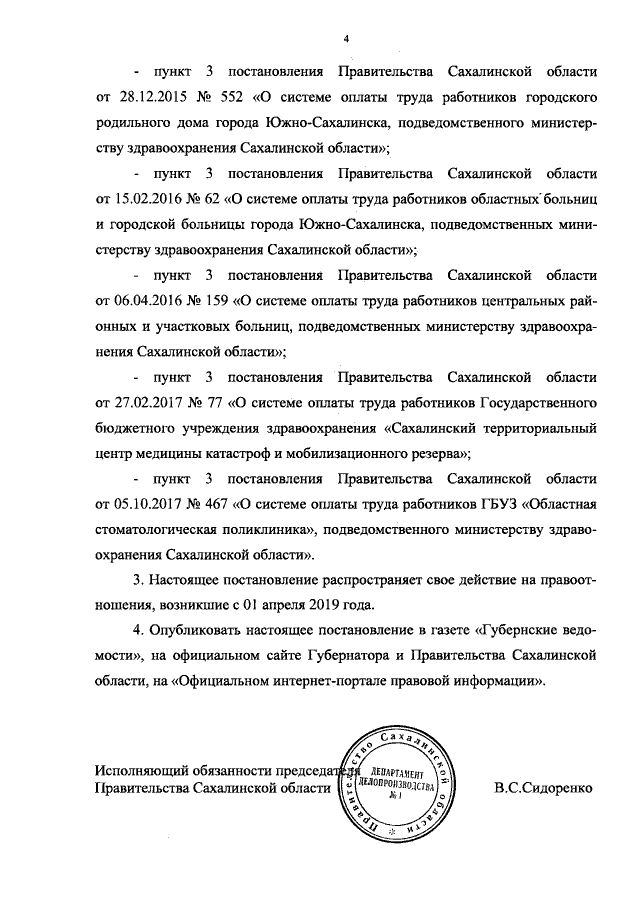 4

- пункт 3 постановления Правительства Сахалинской области от 28.12.2015 № 552 «О системе оплаты труда работников городского родильного дома города Южно-Сахалинска, подведомственного министерству здравоохранения Сахалинской области»;

- пункт 3 постановления Правительства Сахалинской области от 15.02.2016 № 62 «О системе оплаты труда работников областных больниц и городской больницы города Южно-Сахалинска, подведомственных министерству здравоохранения Сахалинской области»;

- пункт 3 постановления Правительства Сахалинской области от 06.04.2016 № 159 «О системе оплаты труда работников центральных районных и участковых больниц, подведомственных министерству здравоохранения Сахалинской области»;

- пункт 3 постановления Правительства Сахалинской области от 27.02.2017 № 77 «О системе оплаты труда работников Государственного бюджетного учреждения здравоохранения «Сахалинский территориальный центр медицины катастроф и мобилизационного резерва»;

- пункт 3 постановления Правительства Сахалинской области от 05.10.2017 № 467 «О системе оплаты труда работников ГБУЗ «Областная стоматологическая поликлиника», подведомственного министерству здравоохранения Сахалинской области».

3. Настоящее постановление распространяет свое действие на правоотношения, возникшие с 01 апреля 2019 года.

4. Опубликовать настоящее постановление в газете «Губернские ведомости», на официальном сайте Губернатора и Правительства Сахалинской области, на «Официальном интернет-портале правовой информации».

Исполняющий обязанности председателя Правительства Сахалинской области

Правительство Сахалинской области ДЕПАРТАМЕНТ ДЕЛОПРОИЗВОДСТВА № 1

В.С.Сидоренко